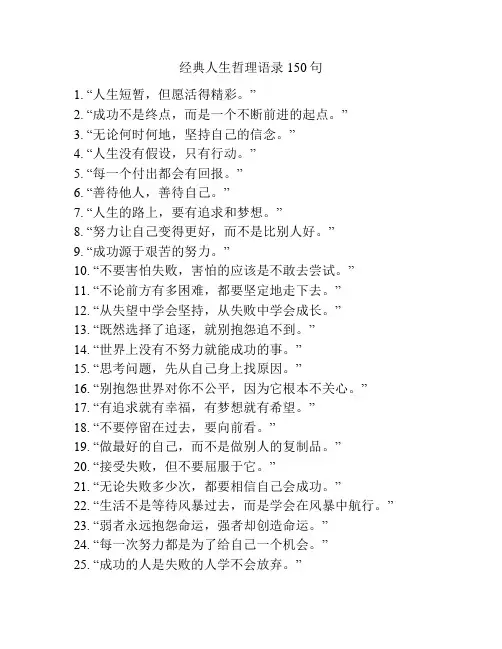 经典人生哲理语录 150 句

1. “人生短暂，但愿活得精彩。”
2. “成功不是终点，而是一个不断前进的起点。”
3. “无论何时何地，坚持自己的信念。”
4. “人生没有假设，只有行动。”
5. “每一个付出都会有回报。”
6. “善待他人，善待自己。”
7. “人生的路上，要有追求和梦想。”
8. “努力让自己变得更好，而不是比别人好。”
9. “成功源于艰苦的努力。”
10. “不要害怕失败，害怕的应该是不敢去尝试。”
11. “不论前方有多困难，都要坚定地走下去。”
12. “从失望中学会坚持，从失败中学会成长。”
13. “既然选择了追逐，就别抱怨追不到。”
14. “世界上没有不努力就能成功的事。”
15. “思考问题，先从自己身上找原因。”
16. “别抱怨世界对你不公平，因为它根本不关心。”
17. “有追求就有幸福，有梦想就有希望。”
18. “不要停留在过去，要向前看。”
19. “做最好的自己，而不是做别人的复制品。”
20. “接受失败，但不要屈服于它。”
21. “无论失败多少次，都要相信自己会成功。”
22. “生活不是等待风暴过去，而是学会在风暴中航行。”
23. “弱者永远抱怨命运，强者却创造命运。”
24. “每一次努力都是为了给自己一个机会。”
25. “成功的人是失败的人学不会放弃。”